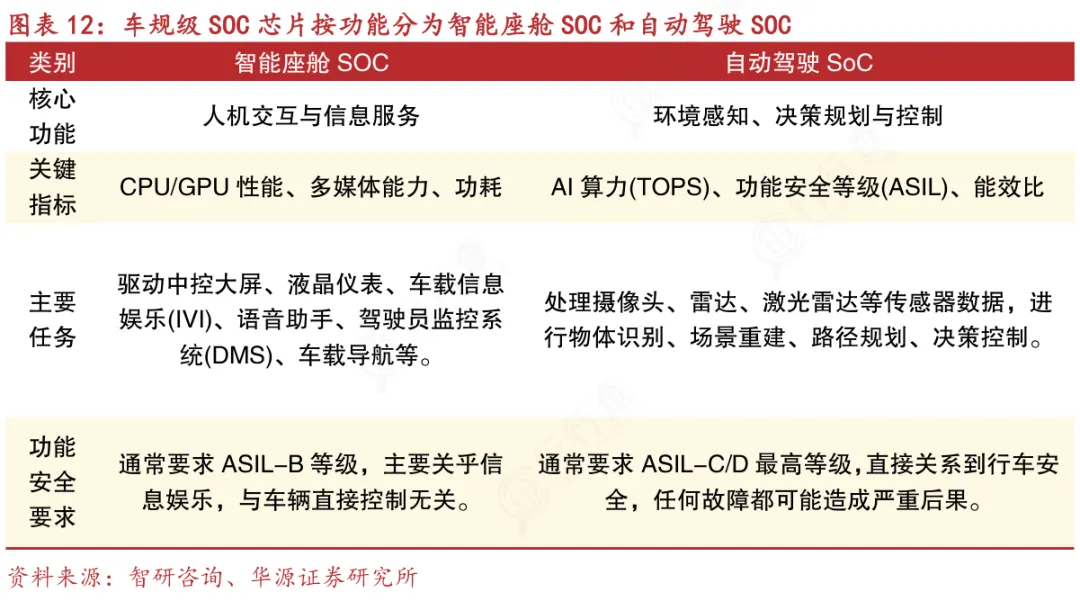 图表12：车规级SOC芯片按功能分为智能座舱SOC和自动驾驶SOC

| 类别 | 智能座舱SOC | 自动驾驶SoC |
|---|---|---|
| 核心功能 | 人机交互与信息服务 | 环境感知、决策规划与控制 |
| 关键指标 | CPU/GPU性能、多媒体能力、功耗 | AI算力(TOPS)、功能安全等级(ASIL)、能效比 |
| 主要任务 | 驱动中控大屏、液晶仪表、车载信息娱乐(IVI)、语音助手、驾驶员监控系统(DMS)、车载导航等。 | 处理摄像头、雷达、激光雷达等传感器数据，进行物体识别、场景重建、路径规划、决策控制。 |
| 功能安全要求 | 通常要求ASIL-B等级，主要关乎信息娱乐，与车辆直接控制无关。 | 通常要求ASIL-C/D最高等级，直接关系到行车安全，任何故障都可能造成严重后果。 |

资料来源：智研咨询、华源证券研究所